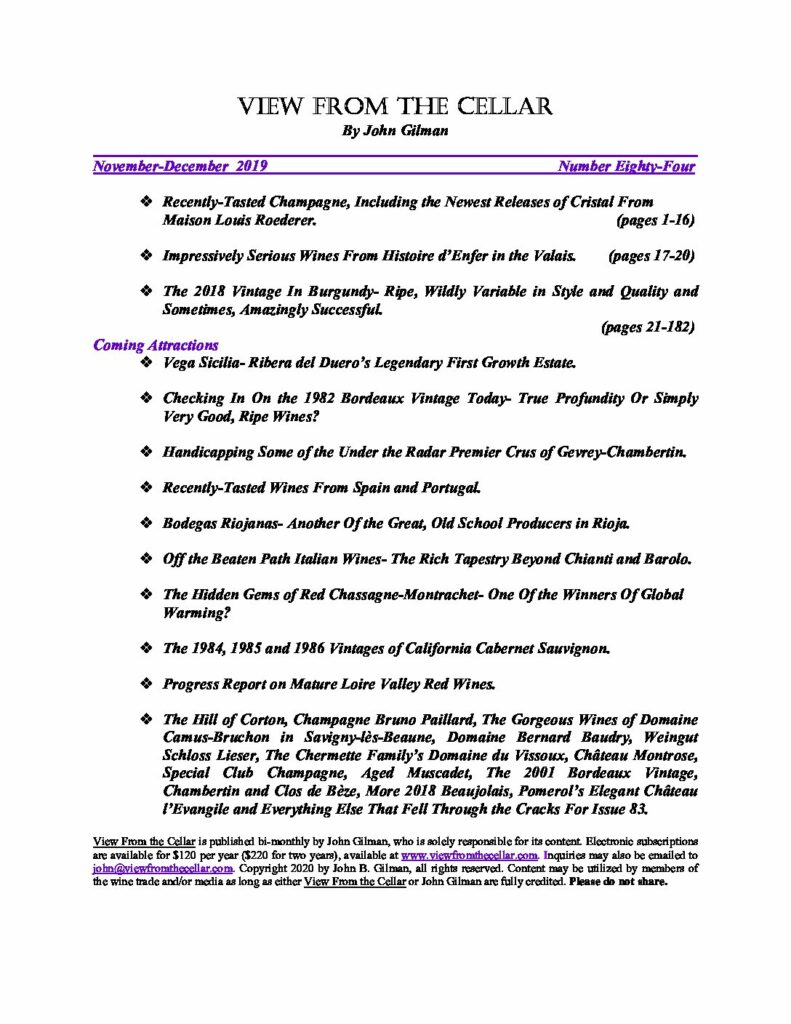 VIEW FROM THE CELLAR
By John Gilman

November-December 2019 Number Eighty-Four

❖ Recently-Tasted Champagne, Including the Newest Releases of Cristal From Maison Louis Roederer. (pages 1-16)

❖ Impressively Serious Wines From Histoire d'Enfer in the Valais. (pages 17-20)

❖ The 2018 Vintage In Burgundy- Ripe, Wildly Variable in Style and Quality and Sometimes, Amazingly Successful. (pages 21-182)

Coming Attractions

❖ Vega Sicilia- Ribera del Duero's Legendary First Growth Estate.

❖ Checking In On the 1982 Bordeaux Vintage Today- True Profundity Or Simply Very Good, Ripe Wines?

❖ Handicapping Some of the Under the Radar Premier Crus of Gevrey-Chambertin.

❖ Recently-Tasted Wines From Spain and Portugal.

❖ Bodegas Riojanas- Another Of the Great, Old School Producers in Rioja.

❖ Off the Beaten Path Italian Wines- The Rich Tapestry Beyond Chianti and Barolo.

❖ The Hidden Gems of Red Chassagne-Montrachet- One Of the Winners Of Global Warming?

❖ The 1984, 1985 and 1986 Vintages of California Cabernet Sauvignon.

❖ Progress Report on Mature Loire Valley Red Wines.

❖ The Hill of Corton, Champagne Bruno Paillard, The Gorgeous Wines of Domaine Camus-Bruchon in Savigny-lès-Beaune, Domaine Bernard Baudry, Weingut Schloss Lieser, The Chermette Family's Domaine du Vissoux, Château Montrose, Special Club Champagne, Aged Muscadet, The 2001 Bordeaux Vintage, Chambertin and Clos de Bèze, More 2018 Beaujolais, Pomerol's Elegant Château l'Evangile and Everything Else That Fell Through the Cracks For Issue 83.

View From the Cellar is published bi-monthly by John Gilman, who is solely responsible for its content. Electronic subscriptions are available for $120 per year ($220 for two years), available at www.viewfromthecellar.com. Inquiries may also be emailed to john@viewfromthecellar.com. Copyright 2020 by John B. Gilman, all rights reserved. Content may be utilized by members of the wine trade and/or media as long as either View From the Cellar or John Gilman are fully credited. Please do not share.